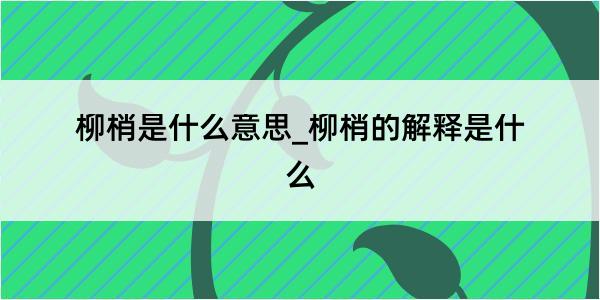 柳梢是什么意思_柳梢的解释是什么